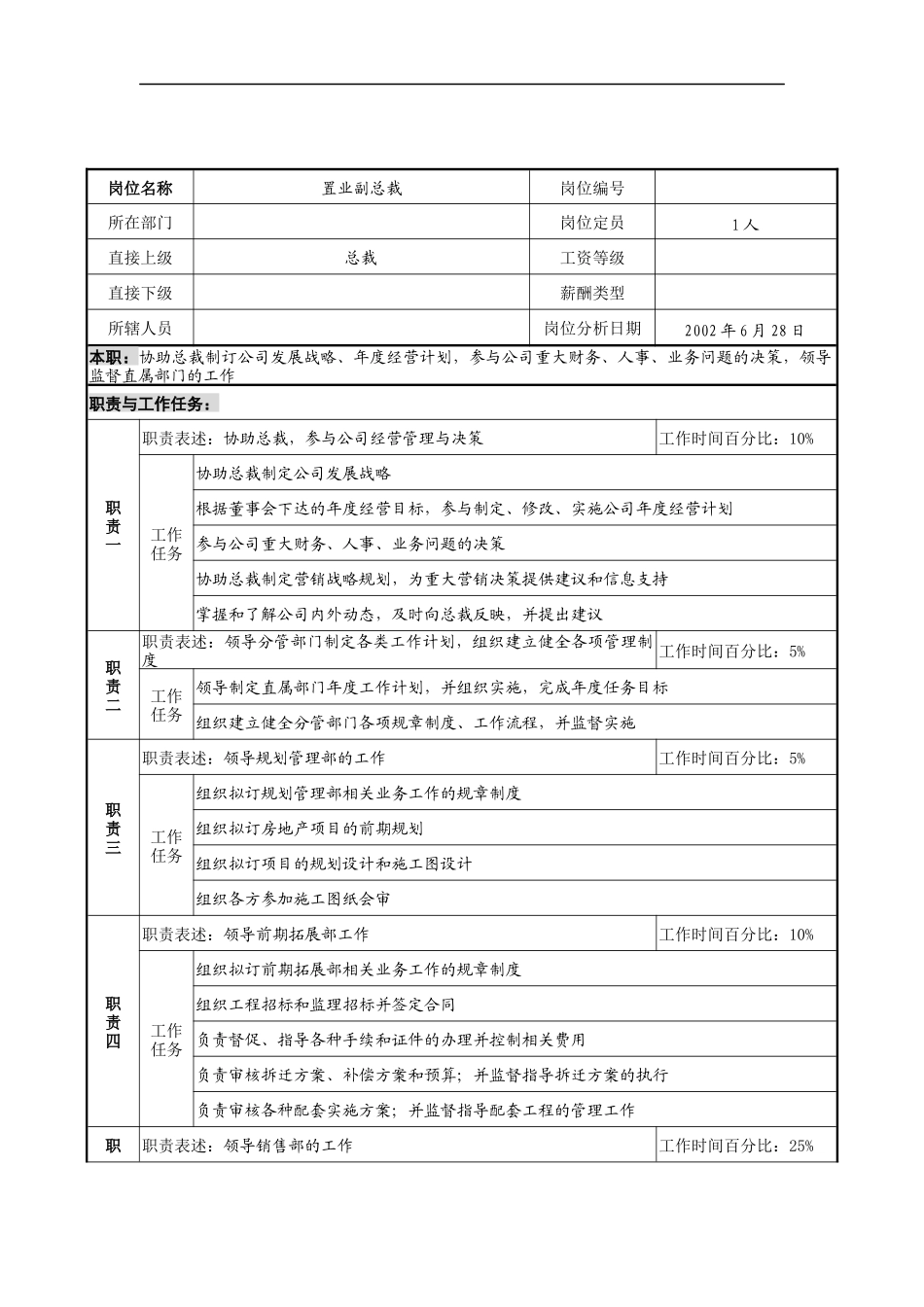 | 岗位名称 | 置业副总裁 | 岗位编号 | |
|---|---|---|---|
| 所在部门 | | 岗位定员 | 1人 |
| 直接上级 | 总裁 | 工资等级 | |
| 直接下级 | | 薪酬类型 | |
| 所辖人员 | | 岗位分析日期 | 2002年6月28日 |

本职：协助总裁制订公司发展战略、年度经营计划，参与公司重大财务、人事、业务问题的决策，领导监督直属部门的工作

职责与工作任务：

| | | | |
|---|---|---|---|
| 职责一 | 职责表述：协助总裁，参与公司经营管理与决策 | | 工作时间百分比：10% |
| | 工作任务 | 协助总裁制定公司发展战略 | |
| | | 根据董事会下达的年度经营目标，参与制定、修改、实施公司年度经营计划 | |
| | | 参与公司重大财务、人事、业务问题的决策 | |
| | | 协助总裁制定营销战略规划，为重大营销决策提供建议和信息支持 | |
| | | 掌握和了解公司内外动态，及时向总裁反映，并提出建议 | |
| 职责二 | 职责表述：领导分管部门制定各类工作计划，组织建立健全各项管理制度 | | 工作时间百分比：5% |
| | 工作任务 | 领导制定直属部门年度工作计划，并组织实施，完成年度任务目标 | |
| | | 组织建立健全分管部门各项规章制度、工作流程，并监督实施 | |
| 职责三 | 职责表述：领导规划管理部的工作 | | 工作时间百分比：5% |
| | 工作任务 | 组织拟订规划管理部相关业务工作的规章制度 | |
| | | 组织拟订房地产项目的前期规划 | |
| | | 组织拟订项目的规划设计和施工图设计 | |
| | | 组织各方参加施工图纸会审 | |
| 职责四 | 职责表述：领导前期拓展部工作 | | 工作时间百分比：10% |
| | 工作任务 | 组织拟订前期拓展部相关业务工作的规章制度 | |
| | | 组织工程招标和监理招标并签定合同 | |
| | | 负责督促、指导各种手续和证件的办理并控制相关费用 | |
| | | 负责审核拆迁方案、补偿方案和预算；并监督指导拆迁方案的执行 | |
| | | 负责审核各种配套实施方案；并监督指导配套工程的管理工作 | |
| 职 | 职责表述：领导销售部的工作 | | 工作时间百分比：25% |